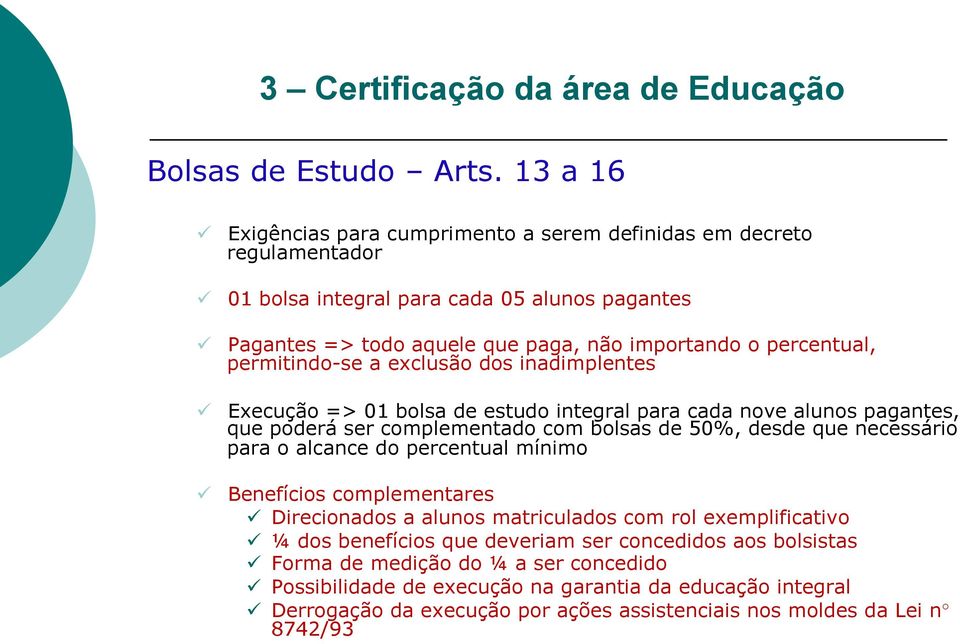 3 – Certificação da área de Educação

Bolsas de Estudo – Arts. 13 a 16

✓ Exigências para cumprimento a serem definidas em decreto regulamentador

✓ 01 bolsa integral para cada 05 alunos pagantes

✓ Pagantes => todo aquele que paga, não importando o percentual, permitindo-se a exclusão dos inadimplentes

✓ Execução => 01 bolsa de estudo integral para cada nove alunos pagantes, que poderá ser complementado com bolsas de 50%, desde que necessário para o alcance do percentual mínimo

✓ Benefícios complementares
✓ Direcionados a alunos matriculados com rol exemplificativo
✓ ¼ dos benefícios que deveriam ser concedidos aos bolsistas
✓ Forma de medição do ¼ a ser concedido
✓ Possibilidade de execução na garantia da educação integral
✓ Derrogação da execução por ações assistenciais nos moldes da Lei n° 8742/93